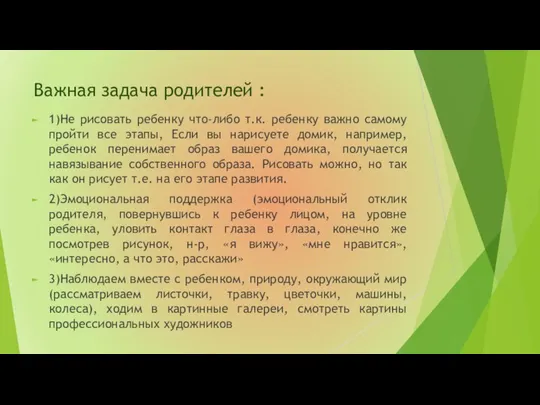 Важная задача родителей :

1)Не рисовать ребенку что-либо т.к. ребенку важно самому пройти все этапы, Если вы нарисуете домик, например, ребенок перенимает образ вашего домика, получается навязывание собственного образа. Рисовать можно, но так как он рисует т.е. на его этапе развития.

2)Эмоциональная поддержка (эмоциональный отклик родителя, повернувшись к ребенку лицом, на уровне ребенка, уловить контакт глаза в глаза, конечно же посмотрев рисунок, н-р, «я вижу», «мне нравится», «интересно, а что это, расскажи»

3)Наблюдаем вместе с ребенком, природу, окружающий мир (рассматриваем листочки, травку, цветочки, машины, колеса), ходим в картинные галереи, смотреть картины профессиональных художников